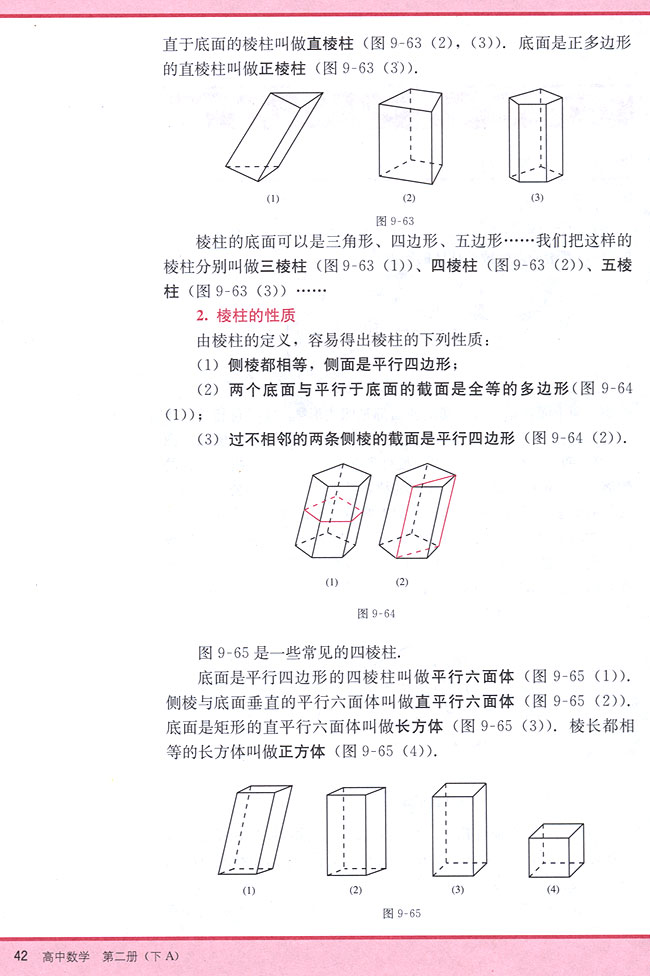 直于底面的棱柱叫做直棱柱（图 9-63（2），（3））．底面是正多边形的直棱柱叫做正棱柱（图 9-63（3））．

(1)

(2)

(3)

图 9-63

棱柱的底面可以是三角形、四边形、五边形……我们把这样的棱柱分别叫做三棱柱（图 9-63（1））、四棱柱（图 9-63（2））、五棱柱（图 9-63（3））……

2. 棱柱的性质

由棱柱的定义，容易得出棱柱的下列性质：

（1）侧棱都相等，侧面是平行四边形；

（2）两个底面与平行于底面的截面是全等的多边形（图 9-64（1））；

（3）过不相邻的两条侧棱的截面是平行四边形（图 9-64（2））．

(1)

(2)

图 9-64

图 9-65 是一些常见的四棱柱．

底面是平行四边形的四棱柱叫做平行六面体（图 9-65（1））．侧棱与底面垂直的平行六面体叫做直平行六面体（图 9-65（2））．底面是矩形的直平行六面体叫做长方体（图 9-65（3））．棱长都相等的长方体叫做正方体（图 9-65（4））．

(1)

(2)

(3)

(4)

图 9-65

42 高中数学 第二册（下 A）